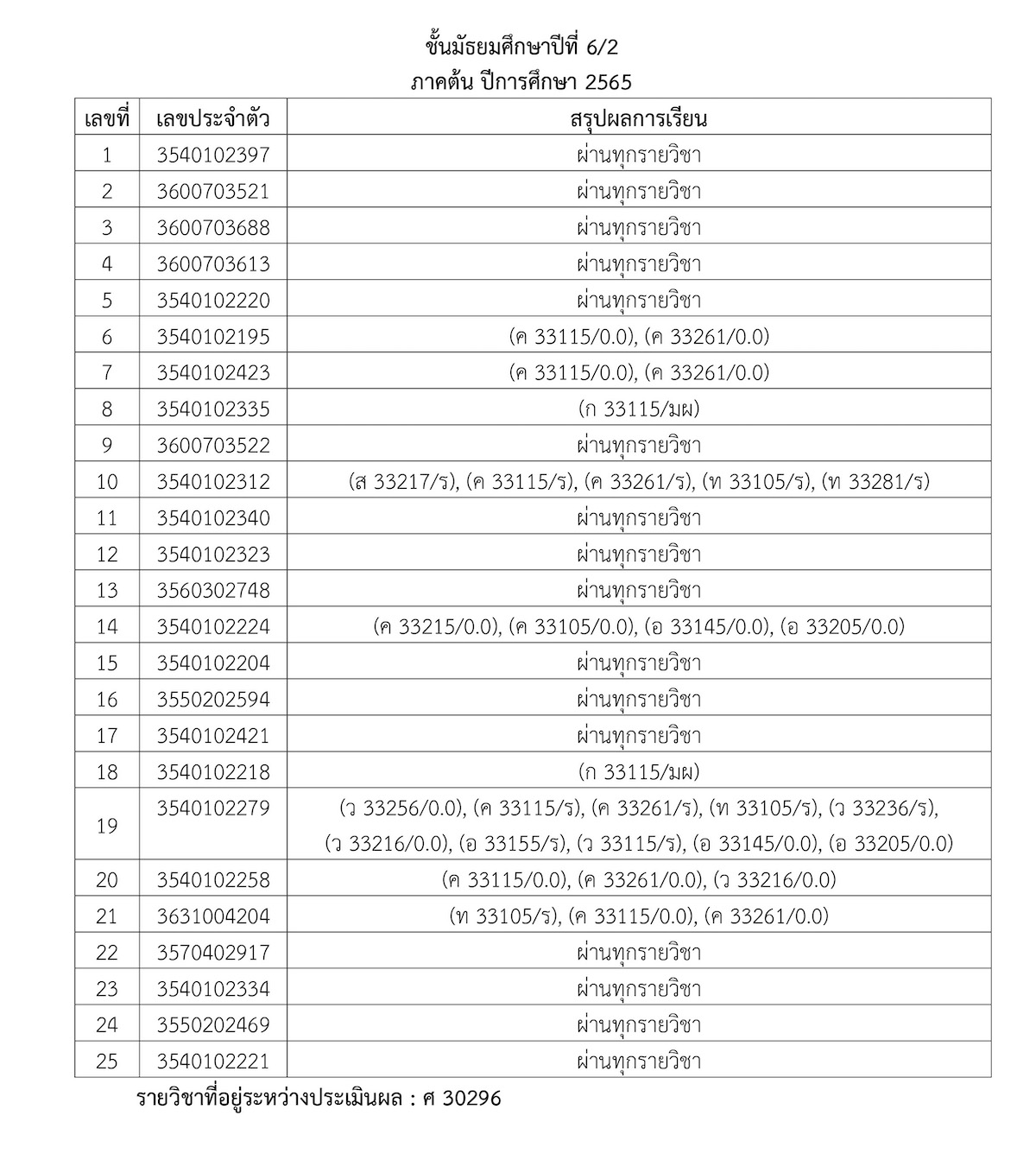 ชั้นมัธยมศึกษาปีที่ 6/2
ภาคต้น ปีการศึกษา 2565

| เลขที่ | เลขประจำตัว | สรุปผลการเรียน |
|---|---|---|
| 1 | 3540102397 | ผ่านทุกรายวิชา |
| 2 | 3600703521 | ผ่านทุกรายวิชา |
| 3 | 3600703688 | ผ่านทุกรายวิชา |
| 4 | 3600703613 | ผ่านทุกรายวิชา |
| 5 | 3540102220 | ผ่านทุกรายวิชา |
| 6 | 3540102195 | (ค 33115/0.0), (ค 33261/0.0) |
| 7 | 3540102423 | (ค 33115/0.0), (ค 33261/0.0) |
| 8 | 3540102335 | (ก 33115/มผ) |
| 9 | 3600703522 | ผ่านทุกรายวิชา |
| 10 | 3540102312 | (ส 33217/ร), (ค 33115/ร), (ค 33261/ร), (ท 33105/ร), (ท 33281/ร) |
| 11 | 3540102340 | ผ่านทุกรายวิชา |
| 12 | 3540102323 | ผ่านทุกรายวิชา |
| 13 | 3560302748 | ผ่านทุกรายวิชา |
| 14 | 3540102224 | (ค 33215/0.0), (ค 33105/0.0), (อ 33145/0.0), (อ 33205/0.0) |
| 15 | 3540102204 | ผ่านทุกรายวิชา |
| 16 | 3550202594 | ผ่านทุกรายวิชา |
| 17 | 3540102421 | ผ่านทุกรายวิชา |
| 18 | 3540102218 | (ก 33115/มผ) |
| 19 | 3540102279 | (ว 33256/0.0), (ค 33115/ร), (ค 33261/ร), (ท 33105/ร), (ว 33236/ร), (ว 33216/0.0), (อ 33155/ร), (ว 33115/ร), (อ 33145/0.0), (อ 33205/0.0) |
| 20 | 3540102258 | (ค 33115/0.0), (ค 33261/0.0), (ว 33216/0.0) |
| 21 | 3631004204 | (ท 33105/ร), (ค 33115/0.0), (ค 33261/0.0) |
| 22 | 3570402917 | ผ่านทุกรายวิชา |
| 23 | 3540102334 | ผ่านทุกรายวิชา |
| 24 | 3550202469 | ผ่านทุกรายวิชา |
| 25 | 3540102221 | ผ่านทุกรายวิชา |

รายวิชาที่อยู่ระหว่างประเมินผล : ศ 30296